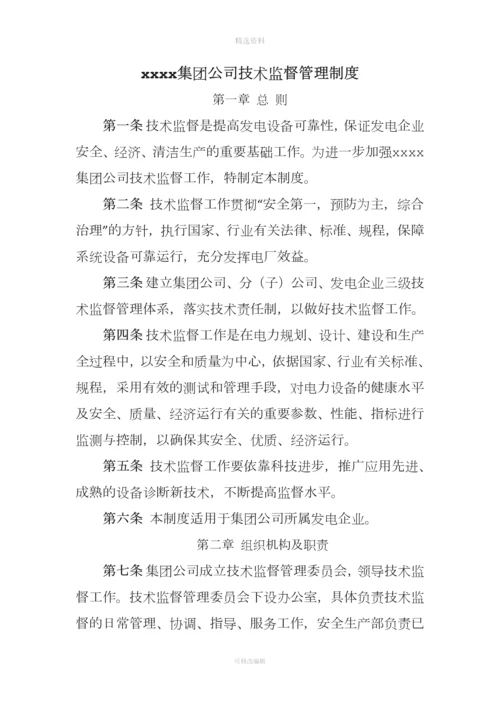 精选资料

xxxx集团公司技术监督管理制度

第一章 总 则

第一条 技术监督是提高发电设备可靠性，保证发电企业安全、经济、清洁生产的重要基础工作。为进一步加强xxxx集团公司技术监督工作，特制定本制度。

第二条 技术监督工作贯彻“安全第一，预防为主，综合治理”的方针，执行国家、行业有关法律、标准、规程，保障系统设备可靠运行，充分发挥电厂效益。

第三条 建立集团公司、分（子）公司、发电企业三级技术监督管理体系，落实技术责任制，以做好技术监督工作。

第四条 技术监督工作是在电力规划、设计、建设和生产全过程中，以安全和质量为中心，依据国家、行业有关标准、规程，采用有效的测试和管理手段，对电力设备的健康水平及安全、质量、经济运行有关的重要参数、性能、指标进行监测与控制，以确保其安全、优质、经济运行。

第五条 技术监督工作要依靠科技进步，推广应用先进、成熟的设备诊断新技术，不断提高监督水平。

第六条 本制度适用于集团公司所属发电企业。

第二章 组织机构及职责

第七条 集团公司成立技术监督管理委员会，领导技术监督工作。技术监督管理委员会下设办公室，具体负责技术监督的日常管理、协调、指导、服务工作，安全生产部负责已

可修改编辑